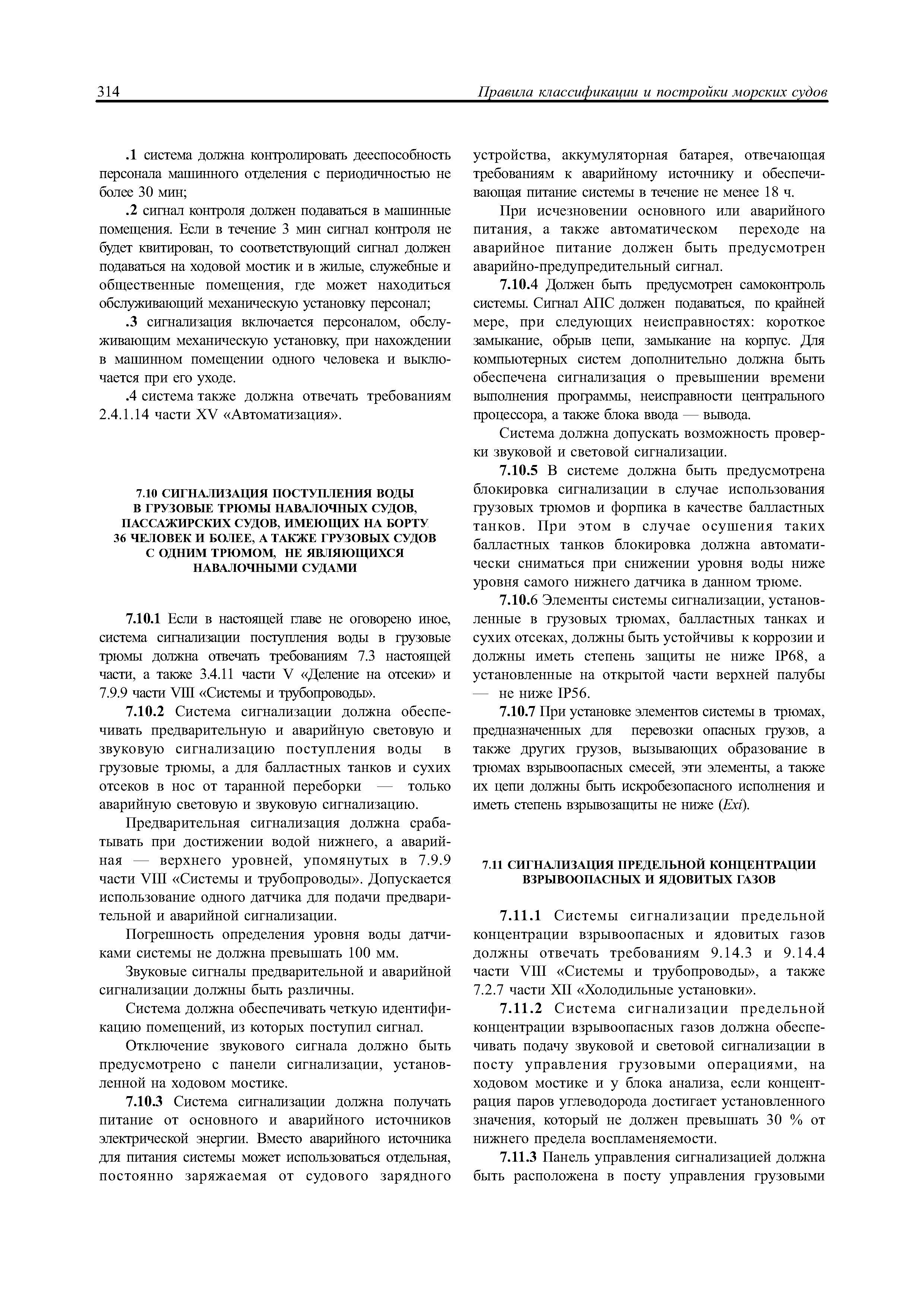 314 Правила классификации и постройки морских судов

.1 система должна контролировать дееспособность персонала машинного отделения с периодичностью не более 30 мин;

.2 сигнал контроля должен подаваться в машинные помещения. Если в течение 3 мин сигнал контроля не будет квитирован, то соответствующий сигнал должен подаваться на ходовой мостик и в жилые, служебные и общественные помещения, где может находиться обслуживающий механическую установку персонал;

.3 сигнализация включается персоналом, обслуживающим механическую установку, при нахождении в машинном помещении одного человека и выключается при его уходе.

.4 система также должна отвечать требованиям 2.4.1.14 части XV «Автоматизация».

7.10 СИГНАЛИЗАЦИЯ ПОСТУПЛЕНИЯ ВОДЫ В ГРУЗОВЫЕ ТРЮМЫ НАВАЛОЧНЫХ СУДОВ, ПАССАЖИРСКИХ СУДОВ, ИМЕЮЩИХ НА БОРТУ 36 ЧЕЛОВЕК И БОЛЕЕ, А ТАКЖЕ ГРУЗОВЫХ СУДОВ С ОДНИМ ТРЮМОМ, НЕ ЯВЛЯЮЩИХСЯ НАВАЛОЧНЫМИ СУДАМИ

7.10.1 Если в настоящей главе не оговорено иное, система сигнализации поступления воды в грузовые трюмы должна отвечать требованиям 7.3 настоящей части, а также 3.4.11 части V «Деление на отсеки» и 7.9.9 части VIII «Системы и трубопроводы».

7.10.2 Система сигнализации должна обеспечивать предварительную и аварийную световую и звуковую сигнализацию поступления воды в грузовые трюмы, а для балластных танков и сухих отсеков в нос от таранной переборки — только аварийную световую и звуковую сигнализацию.

Предварительная сигнализация должна срабатывать при достижении водой нижнего, а аварийная — верхнего уровней, упомянутых в 7.9.9 части VIII «Системы и трубопроводы». Допускается использование одного датчика для подачи предварительной и аварийной сигнализации.

Погрешность определения уровня воды датчиками системы не должна превышать 100 мм.

Звуковые сигналы предварительной и аварийной сигнализации должны быть различны.

Система должна обеспечивать четкую идентификацию помещений, из которых поступил сигнал.

Отключение звукового сигнала должно быть предусмотрено с панели сигнализации, установленной на ходовом мостике.

7.10.3 Система сигнализации должна получать питание от основного и аварийного источников электрической энергии. Вместо аварийного источника для питания системы может использоваться отдельная, постоянно заряжаемая от судового зарядного устройства, аккумуляторная батарея, отвечающая требованиям к аварийному источнику и обеспечивающая питание системы в течение не менее 18 ч.

При исчезновении основного или аварийного питания, а также автоматическом переходе на аварийное питание должен быть предусмотрен аварийно-предупредительный сигнал.

7.10.4 Должен быть предусмотрен самоконтроль системы. Сигнал АПС должен подаваться, по крайней мере, при следующих неисправностях: короткое замыкание, обрыв цепи, замыкание на корпус. Для компьютерных систем дополнительно должна быть обеспечена сигнализация о превышении времени выполнения программы, неисправности центрального процессора, а также блока ввода — вывода.

Система должна допускать возможность проверки звуковой и световой сигнализации.

7.10.5 В системе должна быть предусмотрена блокировка сигнализации в случае использования грузовых трюмов и форпика в качестве балластных танков. При этом в случае осушения таких балластных танков блокировка должна автоматически сниматься при снижении уровня воды ниже уровня самого нижнего датчика в данном трюме.

7.10.6 Элементы системы сигнализации, установленные в грузовых трюмах, балластных танках и сухих отсеках, должны быть устойчивы к коррозии и должны иметь степень защиты не ниже IP68, а установленные на открытой части верхней палубы — не ниже IP56.

7.10.7 При установке элементов системы в трюмах, предназначенных для перевозки опасных грузов, а также других грузов, вызывающих образование в трюмах взрывоопасных смесей, эти элементы, а также их цепи должны быть искробезопасного исполнения и иметь степень взрывозащиты не ниже (Exi).

7.11 СИГНАЛИЗАЦИЯ ПРЕДЕЛЬНОЙ КОНЦЕНТРАЦИИ ВЗРЫВООПАСНЫХ И ЯДОВИТЫХ ГАЗОВ

7.11.1 Системы сигнализации предельной концентрации взрывоопасных и ядовитых газов должны отвечать требованиям 9.14.3 и 9.14.4 части VIII «Системы и трубопроводы», а также 7.2.7 части XII «Холодильные установки».

7.11.2 Система сигнализации предельной концентрации взрывоопасных газов должна обеспечивать подачу звуковой и световой сигнализации в посту управления грузовыми операциями, на ходовом мостике и у блока анализа, если концентрация паров углеводорода достигает установленного значения, который не должен превышать 30 % от нижнего предела воспламеняемости.

7.11.3 Панель управления сигнализацией должна быть расположена в посту управления грузовыми